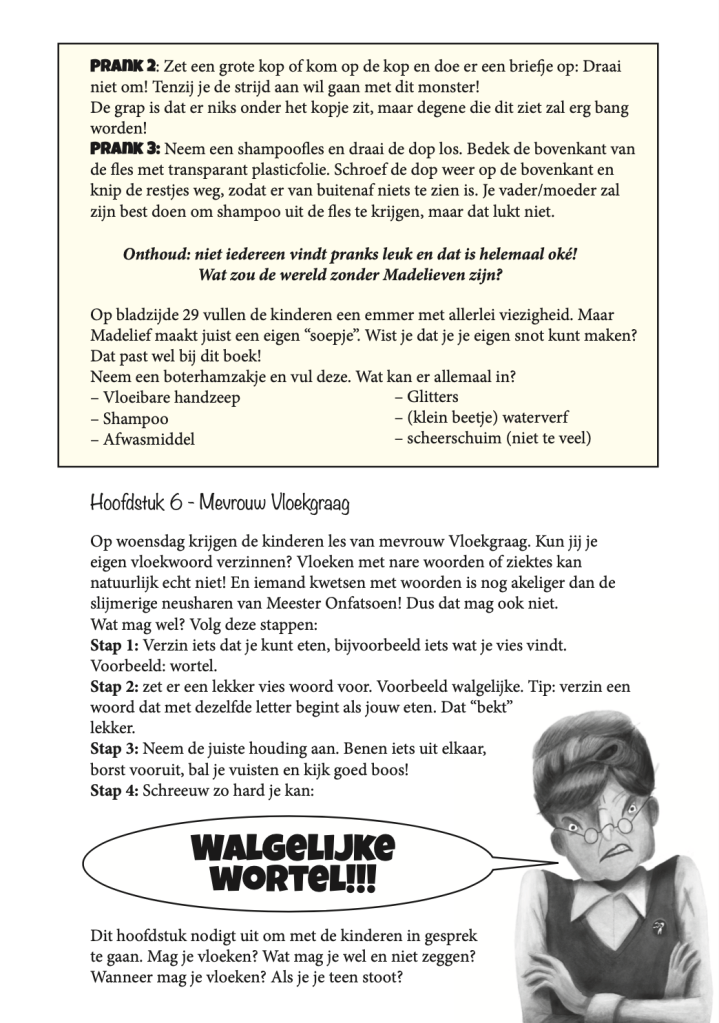 PRANK 2: Zet een grote kop of kom op de kop en doe er een briefje op: Draai niet om! Tenzij je de strijd aan wil gaan met dit monster!
De grap is dat er niks onder het kopje zit, maar degene die dit ziet zal erg bang worden!
PRANK 3: Neem een shampoofles en draai de dop los. Bedek de bovenkant van de fles met transparant plasticfolie. Schroef de dop weer op de bovenkant en knip de restjes weg, zodat er van buitenaf niets te zien is. Je vader/moeder zal zijn best doen om shampoo uit de fles te krijgen, maar dat lukt niet.

Onthoud: niet iedereen vindt pranks leuk en dat is helemaal oké!
Wat zou de wereld zonder Madelieven zijn?

Op bladzijde 29 vullen de kinderen een emmer met allerlei viezigheid. Maar Madelief maakt juist een eigen "soepje". Wist je dat je je eigen snot kunt maken? Dat past wel bij dit boek!
Neem een boterhamzakje en vul deze. Wat kan er allemaal in?
– Vloeibare handzeep
– Shampoo
– Afwasmiddel
– Glitters
– (klein beetje) waterverf
– scheerschuim (niet te veel)

Hoofdstuk 6 - Mevrouw Vloekgraag

Op woensdag krijgen de kinderen les van mevrouw Vloekgraag. Kun jij je eigen vloekwoord verzinnen? Vloeken met nare woorden of ziektes kan natuurlijk echt niet! En iemand kwetsen met woorden is nog akeliger dan de slijmerige neusharen van Meester Onfatsoen! Dus dat mag ook niet.
Wat mag wel? Volg deze stappen:
Stap 1: Verzin iets dat je kunt eten, bijvoorbeeld iets wat je vies vindt. Voorbeeld: wortel.
Stap 2: zet er een lekker vies woord voor. Voorbeeld walgelijke. Tip: verzin een woord dat met dezelfde letter begint als jouw eten. Dat "bekt" lekker.
Stap 3: Neem de juiste houding aan. Benen iets uit elkaar, borst vooruit, bal je vuisten en kijk goed boos!
Stap 4: Schreeuw zo hard je kan:

WALGELIJKE WORTEL!!!

Dit hoofdstuk nodigt uit om met de kinderen in gesprek te gaan. Mag je vloeken? Wat mag je wel en niet zeggen? Wanneer mag je vloeken? Als je je teen stoot?